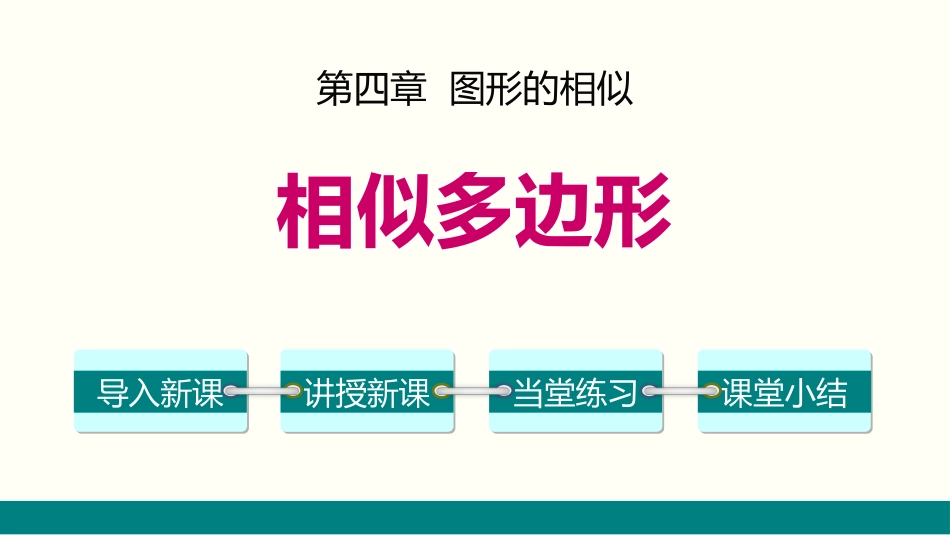 第四章 图形的相似

相似多边形

导入新课

讲授新课

当堂练习

课堂小结